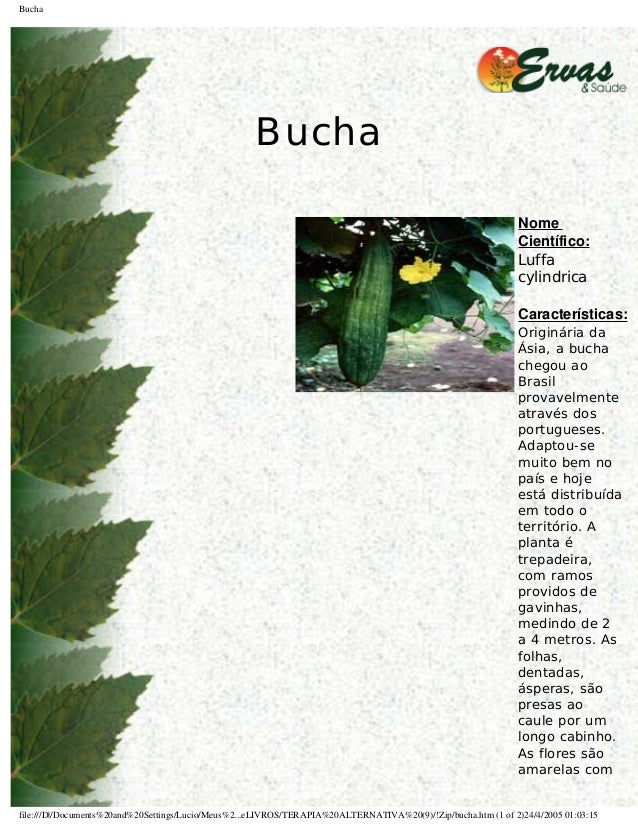 Bucha

Ervas & Saúde

Bucha

Nome Científico:
Luffa cylindrica

Características:
Originária da Ásia, a bucha chegou ao Brasil provavelmente através dos portugueses. Adaptou-se muito bem no país e hoje está distribuída em todo o território. A planta é trepadeira, com ramos providos de gavinhas, medindo de 2 a 4 metros. As folhas, dentadas, ásperas, são presas ao caule por um longo cabinho. As flores são amarelas com

file:///D|/Documents%20and%20Settings/Lucio/Meus%2...eLIVROS/TERAPIA%20ALTERNATIVA%20(9)/!Zip/bucha.htm (1 of 2)24/4/2005 01:03:15